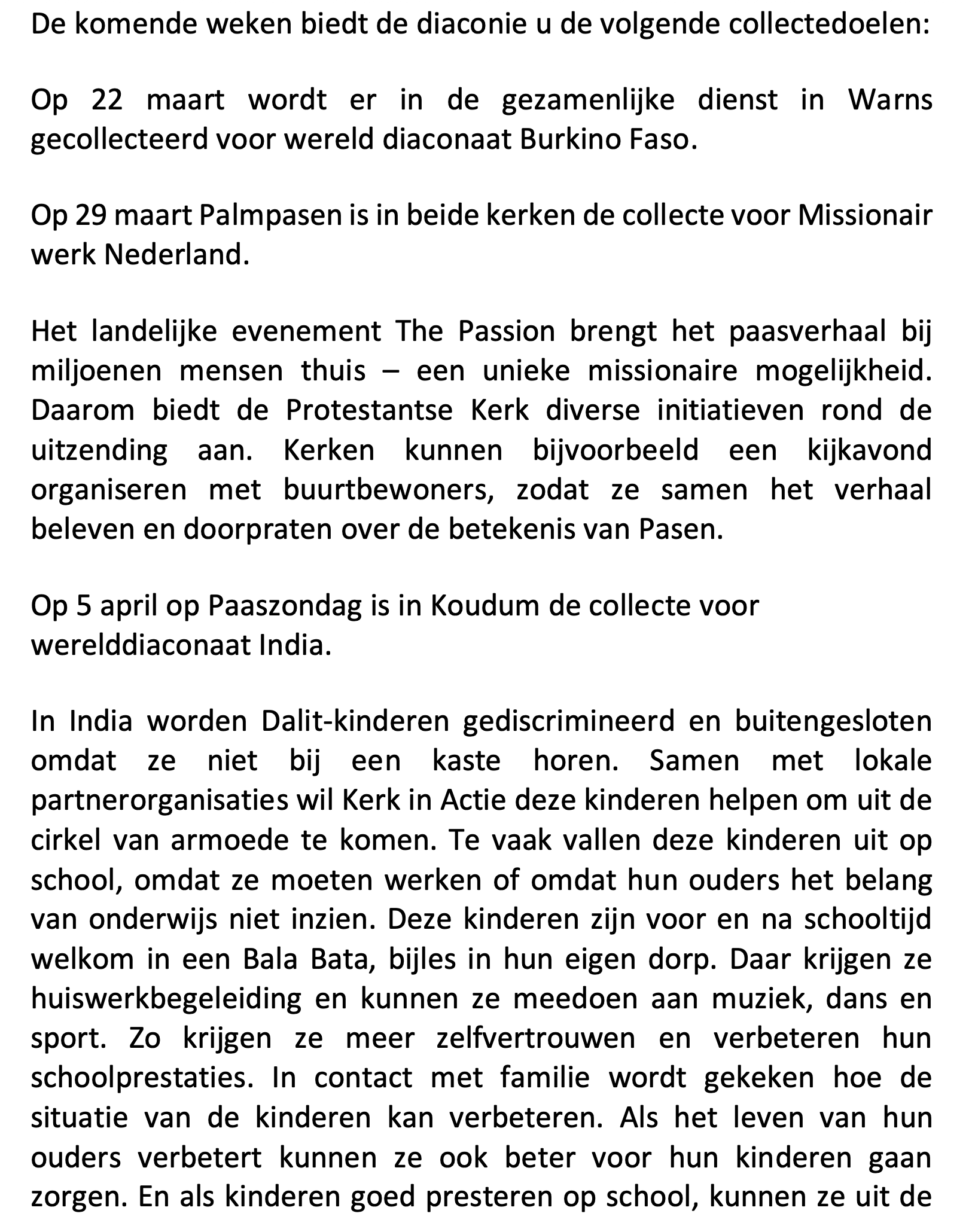 De komende weken biedt de diaconie u de volgende collectedoelen:

Op 22 maart wordt er in de gezamenlijke dienst in Warns gecollecteerd voor wereld diaconaat Burkino Faso.

Op 29 maart Palmpasen is in beide kerken de collecte voor Missionair werk Nederland.

Het landelijke evenement The Passion brengt het paasverhaal bij miljoenen mensen thuis – een unieke missionaire mogelijkheid. Daarom biedt de Protestantse Kerk diverse initiatieven rond de uitzending aan. Kerken kunnen bijvoorbeeld een kijkavond organiseren met buurtbewoners, zodat ze samen het verhaal beleven en doorpraten over de betekenis van Pasen.

Op 5 april op Paaszondag is in Koudum de collecte voor werelddiaconaat India.

In India worden Dalit-kinderen gediscrimineerd en buitengesloten omdat ze niet bij een kaste horen. Samen met lokale partnerorganisaties wil Kerk in Actie deze kinderen helpen om uit de cirkel van armoede te komen. Te vaak vallen deze kinderen uit op school, omdat ze moeten werken of omdat hun ouders het belang van onderwijs niet inzien. Deze kinderen zijn voor en na schooltijd welkom in een Bala Bata, bijles in hun eigen dorp. Daar krijgen ze huiswerkbegeleiding en kunnen ze meedoen aan muziek, dans en sport. Zo krijgen ze meer zelfvertrouwen en verbeteren hun schoolprestaties. In contact met familie wordt gekeken hoe de situatie van de kinderen kan verbeteren. Als het leven van hun ouders verbetert kunnen ze ook beter voor hun kinderen gaan zorgen. En als kinderen goed presteren op school, kunnen ze uit de